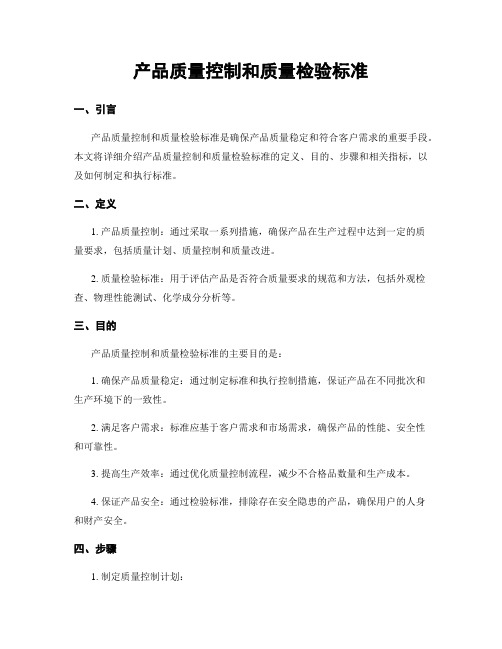 产品质量控制和质量检验标准

一、引言

产品质量控制和质量检验标准是确保产品质量稳定和符合客户需求的重要手段。本文将详细介绍产品质量控制和质量检验标准的定义、目的、步骤和相关指标，以及如何制定和执行标准。

二、定义

1. 产品质量控制：通过采取一系列措施，确保产品在生产过程中达到一定的质量要求，包括质量计划、质量控制和质量改进。

2. 质量检验标准：用于评估产品是否符合质量要求的规范和方法，包括外观检查、物理性能测试、化学成分分析等。

三、目的

产品质量控制和质量检验标准的主要目的是：

1. 确保产品质量稳定：通过制定标准和执行控制措施，保证产品在不同批次和生产环境下的一致性。

2. 满足客户需求：标准应基于客户需求和市场需求，确保产品的性能、安全性和可靠性。

3. 提高生产效率：通过优化质量控制流程，减少不合格品数量和生产成本。

4. 保证产品安全：通过检验标准，排除存在安全隐患的产品，确保用户的人身和财产安全。

四、步骤

1. 制定质量控制计划：